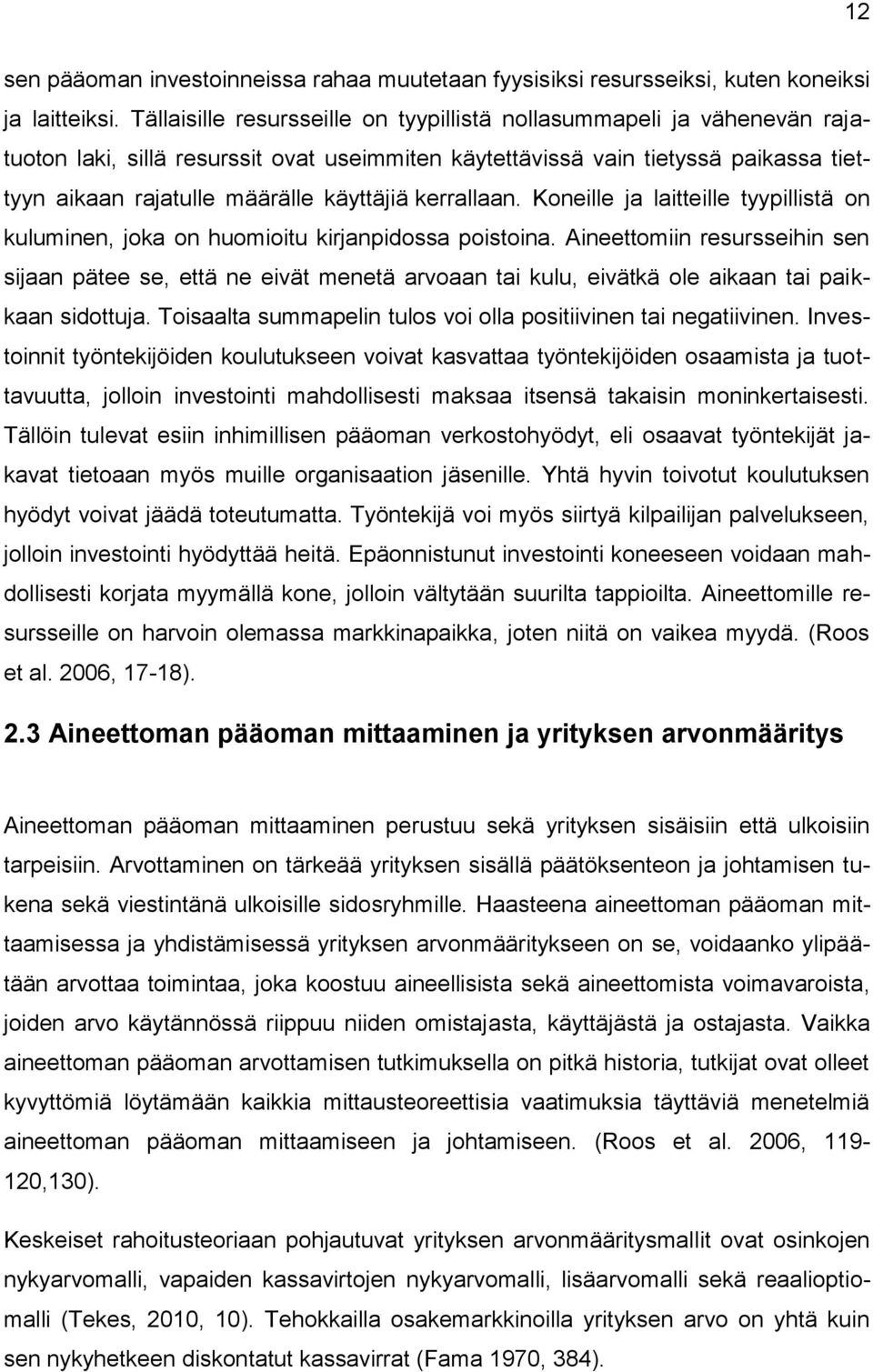 12

sen pääoman investoinneissa rahaa muutetaan fyysisiksi resursseiksi, kuten koneiksi ja laitteiksi. Tällaisille resursseille on tyypillistä nollasummapeli ja vähenevän rajatuoton laki, sillä resurssit ovat useimmiten käytettävissä vain tietyssä paikassa tiettyyn aikaan rajatulle määrälle käyttäjiä kerrallaan. Koneille ja laitteille tyypillistä on kuluminen, joka on huomioitu kirjanpidossa poistoina. Aineettomiin resursseihin sen sijaan pätee se, että ne eivät menetä arvoaan tai kulu, eivätkä ole aikaan tai paikkaan sidottuja. Toisaalta summapelin tulos voi olla positiivinen tai negatiivinen. Investoinnit työntekijöiden koulutukseen voivat kasvattaa työntekijöiden osaamista ja tuottavuutta, jolloin investointi mahdollisesti maksaa itsensä takaisin moninkertaisesti. Tällöin tulevat esiin inhimillisen pääoman verkostohyödyt, eli osaavat työntekijät jakavat tietoaan myös muille organisaation jäsenille. Yhtä hyvin toivotut koulutuksen hyödyt voivat jäädä toteutumatta. Työntekijä voi myös siirtyä kilpailijan palvelukseen, jolloin investointi hyödyttää heitä. Epäonnistunut investointi koneeseen voidaan mahdollisesti korjata myymällä kone, jolloin vältytään suurilta tappioilta. Aineettomille resursseille on harvoin olemassa markkinapaikka, joten niitä on vaikea myydä. (Roos et al. 2006, 17-18).

2.3 Aineettoman pääoman mittaaminen ja yrityksen arvonmääritys

Aineettoman pääoman mittaaminen perustuu sekä yrityksen sisäisiin että ulkoisiin tarpeisiin. Arvottaminen on tärkeää yrityksen sisällä päätöksenteon ja johtamisen tukena sekä viestintänä ulkoisille sidosryhmille. Haasteena aineettoman pääoman mittaamisessa ja yhdistämisessä yrityksen arvonmääritykseen on se, voidaanko ylipäätään arvottaa toimintaa, joka koostuu aineellisista sekä aineettomista voimavaroista, joiden arvo käytännössä riippuu niiden omistajasta, käyttäjästä ja ostajasta. Vaikka aineettoman pääoman arvottamisen tutkimuksella on pitkä historia, tutkijat ovat olleet kyvyttömiä löytämään kaikkia mittausteoreettisia vaatimuksia täyttäviä menetelmiä aineettoman pääoman mittaamiseen ja johtamiseen. (Roos et al. 2006, 119-120,130).

Keskeiset rahoitusteoriaan pohjautuvat yrityksen arvonmääritysmallit ovat osinkojen nykyarvomalli, vapaiden kassavirtojen nykyarvomalli, lisäarvomalli sekä reaalioptiomalli (Tekes, 2010, 10). Tehokkailla osakemarkkinoilla yrityksen arvo on yhtä kuin sen nykyhetkeen diskontatut kassavirrat (Fama 1970, 384).